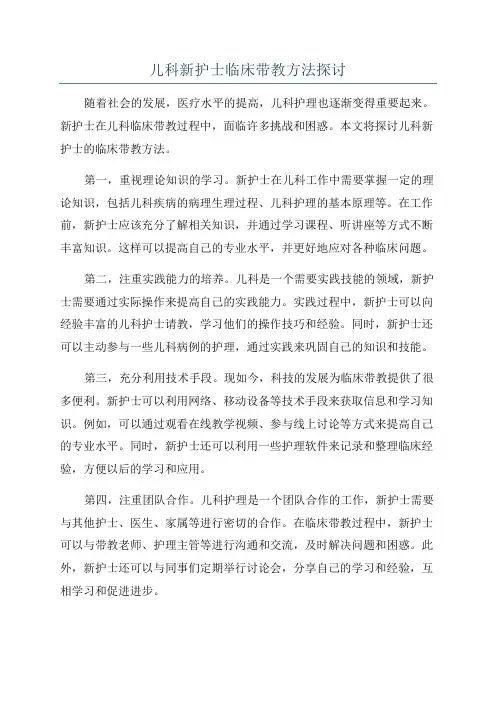 儿科新护士临床带教方法探讨

随着社会的发展，医疗水平的提高，儿科护理也逐渐变得重要起来。新护士在儿科临床带教过程中，面临许多挑战和困惑。本文将探讨儿科新护士的临床带教方法。

第一，重视理论知识的学习。新护士在儿科工作中需要掌握一定的理论知识，包括儿科疾病的病理生理过程、儿科护理的基本原理等。在工作前，新护士应该充分了解相关知识，并通过学习课程、听讲座等方式不断丰富知识。这样可以提高自己的专业水平，并更好地应对各种临床问题。

第二，注重实践能力的培养。儿科是一个需要实践技能的领域，新护士需要通过实际操作来提高自己的实践能力。实践过程中，新护士可以向经验丰富的儿科护士请教，学习他们的操作技巧和经验。同时，新护士还可以主动参与一些儿科病例的护理，通过实践来巩固自己的知识和技能。

第三，充分利用技术手段。现如今，科技的发展为临床带教提供了很多便利。新护士可以利用网络、移动设备等技术手段来获取信息和学习知识。例如，可以通过观看在线教学视频、参与线上讨论等方式来提高自己的专业水平。同时，新护士还可以利用一些护理软件来记录和整理临床经验，方便以后的学习和应用。

第四，注重团队合作。儿科护理是一个团队合作的工作，新护士需要与其他护士、医生、家属等进行密切的合作。在临床带教过程中，新护士可以与带教老师、护理主管等进行沟通和交流，及时解决问题和困惑。此外，新护士还可以与同事们定期举行讨论会，分享自己的学习和经验，互相学习和促进进步。